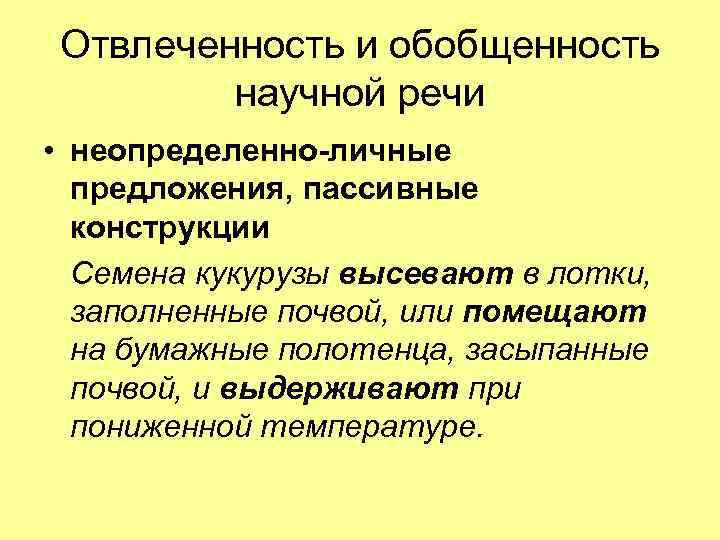 Отвлеченность и обобщенность научной речи

• неопределенно-личные предложения, пассивные конструкции

Семена кукурузы высевают в лотки, заполненные почвой, или помещают на бумажные полотенца, засыпанные почвой, и выдерживают при пониженной температуре.